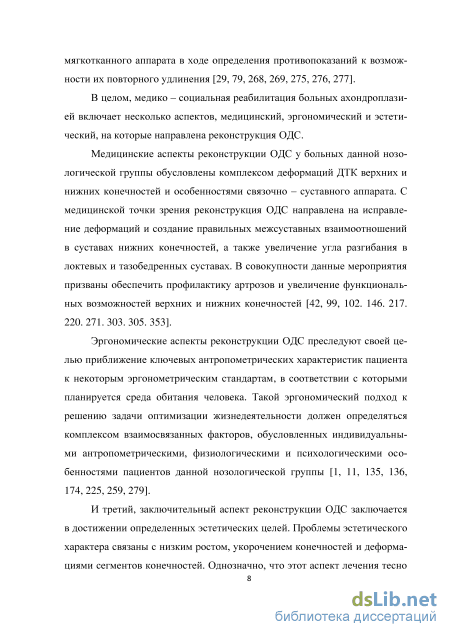 мягкотканного аппарата в ходе определения противопоказаний к возможности их повторного удлинения [29, 79, 268, 269, 275, 276, 277].

В целом, медико – социальная реабилитация больных ахондроплазией включает несколько аспектов, медицинский, эргономический и эстетический, на которые направлена реконструкция ОДС.

Медицинские аспекты реконструкции ОДС у больных данной нозологической группы обусловлены комплексом деформаций ДТК верхних и нижних конечностей и особенностями связочно – суставного аппарата. С медицинской точки зрения реконструкция ОДС направлена на исправление деформаций и создание правильных межсуставных взаимоотношений в суставах нижних конечностей, а также увеличение угла разгибания в локтевых и тазобедренных суставах. В совокупности данные мероприятия призваны обеспечить профилактику артрозов и увеличение функциональных возможностей верхних и нижних конечностей [42, 99, 102. 146. 217. 220. 271. 303. 305. 353].

Эргономические аспекты реконструкции ОДС преследуют своей целью приближение ключевых антропометрических характеристик пациента к некоторым эргонометрическим стандартам, в соответствии с которыми планируется среда обитания человека. Такой эргономический подход к решению задачи оптимизации жизнедеятельности должен определяться комплексом взаимосвязанных факторов, обусловленных индивидуальными антропометрическими, физиологическими и психологическими особенностями пациентов данной нозологической группы [1, 11, 135, 136, 174, 225, 259, 279].

И третий, заключительный аспект реконструкции ОДС заключается в достижении определенных эстетических целей. Проблемы эстетического характера связаны с низким ростом, укорочением конечностей и деформациями сегментов конечностей. Однозначно, что этот аспект лечения тесно

8

dsLib.net
библиотека диссертаций